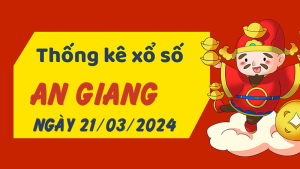 Thống kê xổ số

AN GIANG

NGÀY 21/03/2024